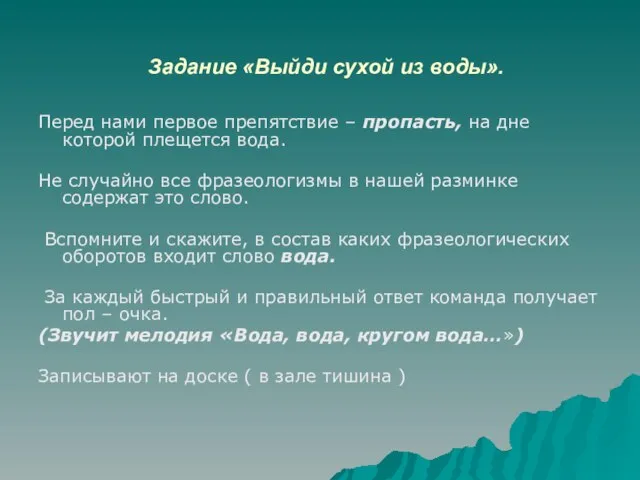 Задание «Выйди сухой из воды».

Перед нами первое препятствие – пропасть, на дне которой плещется вода.

Не случайно все фразеологизмы в нашей разминке содержат это слово.

Вспомните и скажите, в состав каких фразеологических оборотов входит слово вода.

За каждый быстрый и правильный ответ команда получает пол – очка.

(Звучит мелодия «Вода, вода, кругом вода…»)

Записывают на доске ( в зале тишина )